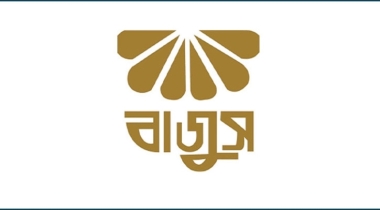 বাজুস